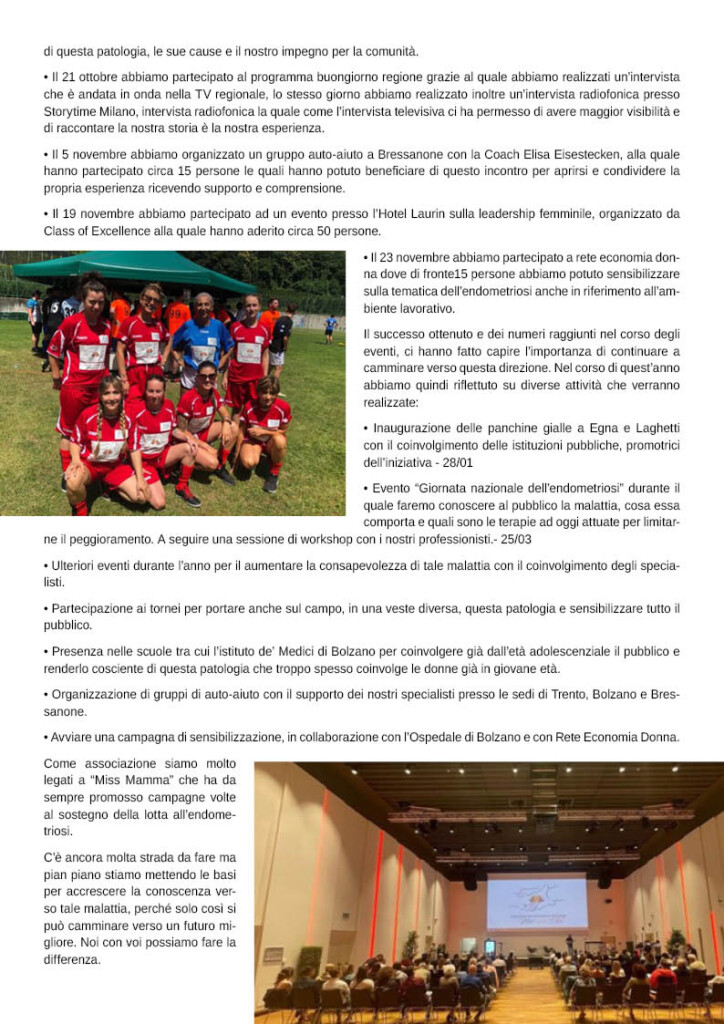 di questa patologia, le sue cause e il nostro impegno per la comunità.

• Il 21 ottobre abbiamo partecipato al programma buongiorno regione grazie al quale abbiamo realizzati un'intervista che è andata in onda nella TV regionale, lo stesso giorno abbiamo realizzato inoltre un'intervista radiofonica presso Storytime Milano, intervista radiofonica la quale come l'intervista televisiva ci ha permesso di avere maggior visibilità e di raccontare la nostra storia è la nostra esperienza.

• Il 5 novembre abbiamo organizzato un gruppo auto-aiuto a Bressanone con la Coach Elisa Eisestecken, alla quale hanno partecipato circa 15 persone le quali hanno potuto beneficiare di questo incontro per aprirsi e condividere la propria esperienza ricevendo supporto e comprensione.

• Il 19 novembre abbiamo partecipato ad un evento presso l'Hotel Laurin sulla leadership femminile, organizzato da Class of Excellence alla quale hanno aderito circa 50 persone.

• Il 23 novembre abbiamo partecipato a rete economia donna dove di fronte15 persone abbiamo potuto sensibilizzare sulla tematica dell'endometriosi anche in riferimento all'ambiente lavorativo.

Il successo ottenuto e dei numeri raggiunti nel corso degli eventi, ci hanno fatto capire l'importanza di continuare a camminare verso questa direzione. Nel corso di quest'anno abbiamo quindi riflettuto su diverse attività che verranno realizzate:

• Inaugurazione delle panchine gialle a Egna e Laghetti con il coinvolgimento delle istituzioni pubbliche, promotrici dell'iniziativa - 28/01

• Evento "Giornata nazionale dell'endometriosi" durante il quale faremo conoscere al pubblico la malattia, cosa essa comporta e quali sono le terapie ad oggi attuate per limitarne il peggioramento. A seguire una sessione di workshop con i nostri professionisti.- 25/03

• Ulteriori eventi durante l'anno per il aumentare la consapevolezza di tale malattia con il coinvolgimento degli specialisti.

• Partecipazione ai tornei per portare anche sul campo, in una veste diversa, questa patologia e sensibilizzare tutto il pubblico.

• Presenza nelle scuole tra cui l'istituto de' Medici di Bolzano per coinvolgere già dall'età adolescenziale il pubblico e renderlo cosciente di questa patologia che troppo spesso coinvolge le donne già in giovane età.

• Organizzazione di gruppi di auto-aiuto con il supporto dei nostri specialisti presso le sedi di Trento, Bolzano e Bressanone.

• Avviare una campagna di sensibilizzazione, in collaborazione con l'Ospedale di Bolzano e con Rete Economia Donna.

Come associazione siamo molto legati a "Miss Mamma" che ha da sempre promosso campagne volte al sostegno della lotta all'endometriosi.

C'è ancora molta strada da fare ma pian piano stiamo mettendo le basi per accrescere la conoscenza verso tale malattia, perché solo così si può camminare verso un futuro migliore. Noi con voi possiamo fare la differenza.